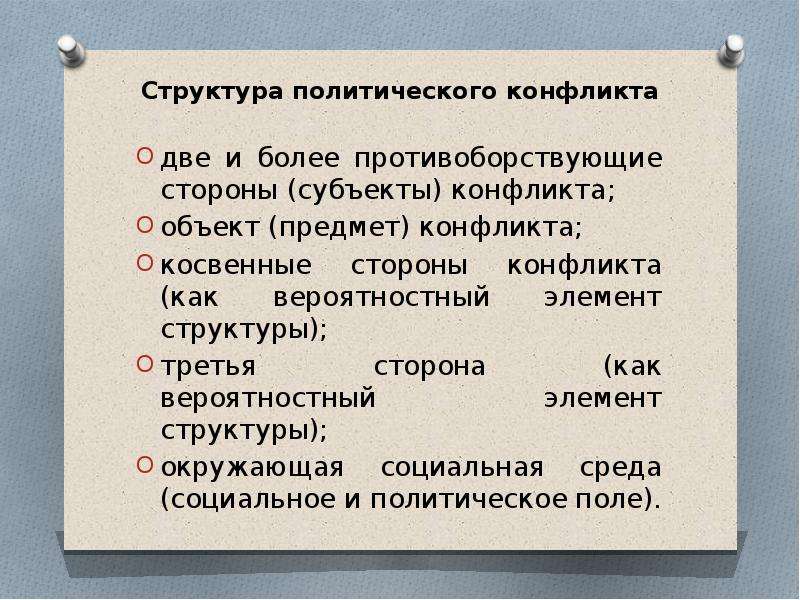 Структура политического конфликта

две и более противоборствующие стороны (субъекты) конфликта;

объект (предмет) конфликта;

косвенные стороны конфликта (как вероятностный элемент структуры);

третья сторона (как вероятностный элемент структуры);

окружающая социальная среда (социальное и политическое поле).